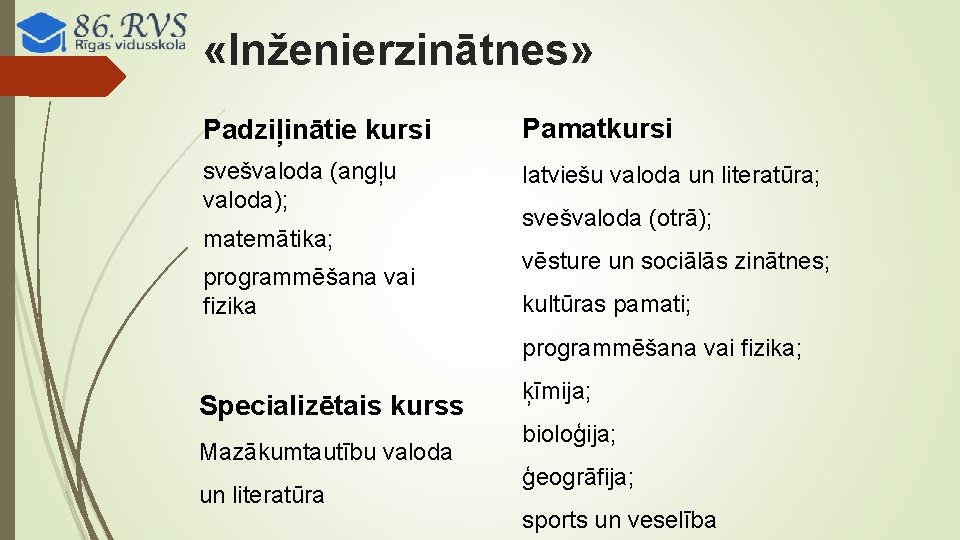 86. RVS
Rīgas vidusskola

«Inženierzinātnes»

Padziļinātie kursi

svešvaloda (angļu valoda);

matemātika;

programmēšana vai fizika

Specializētais kurss

Mazākumtautību valoda

un literatūra

Pamatkursi

latviešu valoda un literatūra;

svešvaloda (otrā);

vēsture un sociālās zinātnes;

kultūras pamati;

programmēšana vai fizika;

ķīmija;

bioloģija;

ģeogrāfija;

sports un veselība